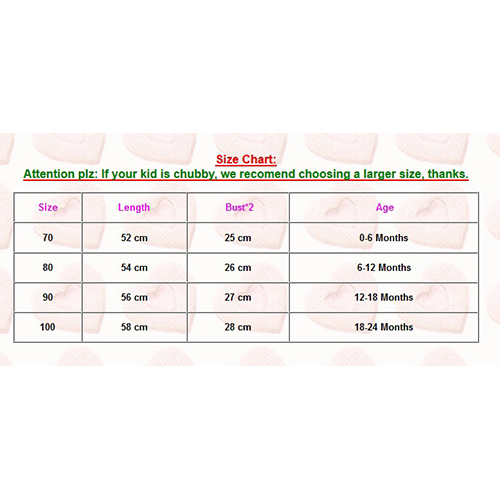 Size Chart:
Attention plz: If your kid is chubby, we recomend choosing a larger size, thanks.

| Size | Length | Bust*2 | Age |
|---|---|---|---|
| 70 | 52 cm | 25 cm | 0-6 Months |
| 80 | 54 cm | 26 cm | 6-12 Months |
| 90 | 56 cm | 27 cm | 12-18 Months |
| 100 | 58 cm | 28 cm | 18-24 Months |